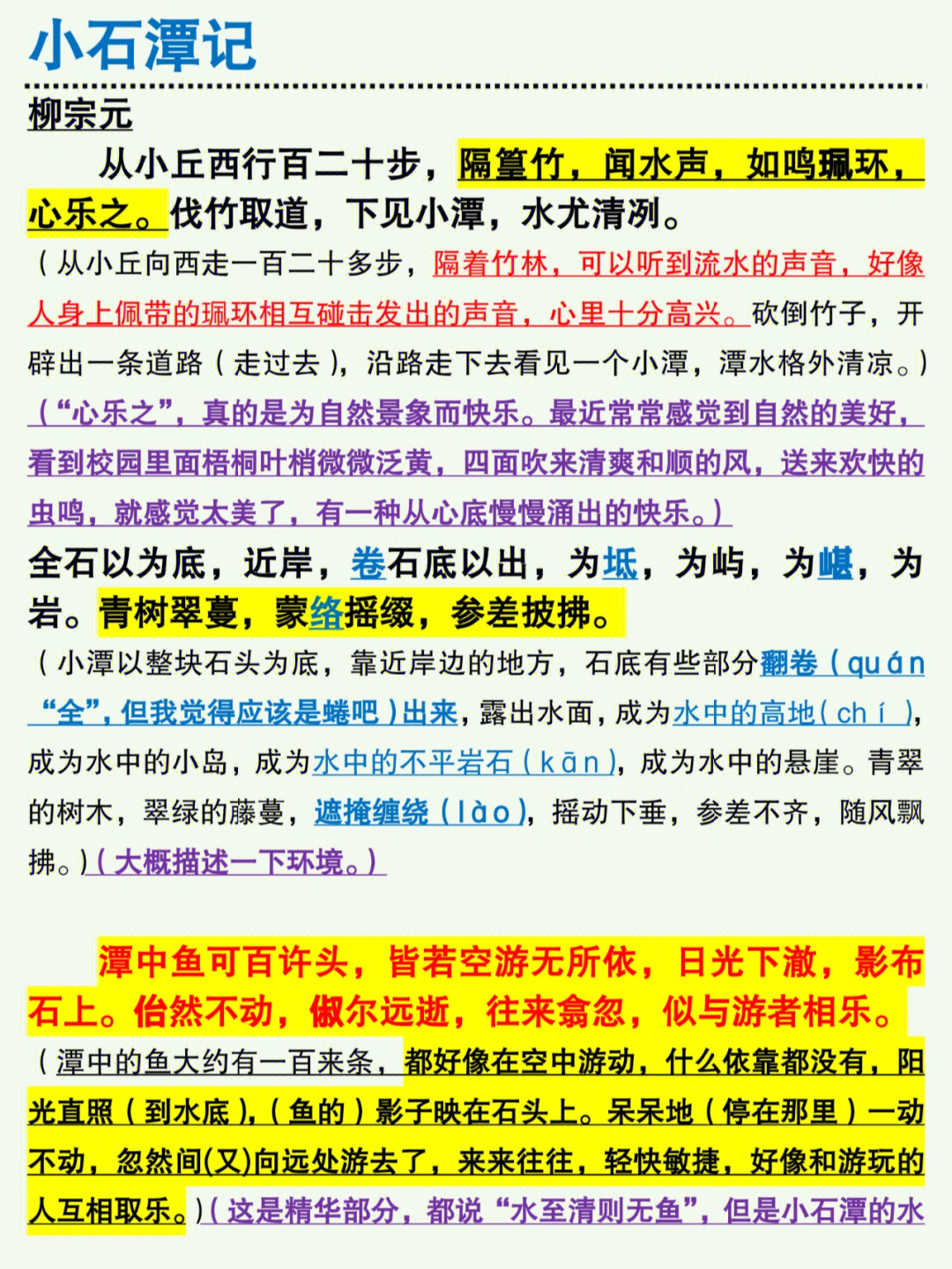 小石潭记

柳宗元

从小丘西行百二十步，隔篁竹，闻水声，如鸣珮环，心乐之。伐竹取道，下见小潭，水尤清冽。

（从小丘向西走一百二十多步，隔着竹林，可以听到流水的声音，好像人身上佩带的珮环相互碰击发出的声音，心里十分高兴。砍倒竹子，开辟出一条道路（走过去），沿路走下去看见一个小潭，潭水格外清凉。）（“心乐之”，真的是为自然景象而快乐。最近常常感觉到自然的美好，看到校园里面梧桐叶梢微微泛黄，四面吹来清爽和顺的风，送来欢快的虫鸣，就感觉太美了，有一种从心底慢慢涌出的快乐。）

全石以为底，近岸，卷石底以出，为坻，为屿，为嵁，为岩。青树翠蔓，蒙络摇缀，参差披拂。

（小潭以整块石头为底，靠近岸边的地方，石底有些部分翻卷（quán“全”，但我觉得应该是蜷吧）出来，露出水面，成为水中的高地（chí），成为水中的小岛，成为水中的不平岩石（kān），成为水中的悬崖。青翠的树木，翠绿的藤蔓，遮掩缠绕（lào），摇动下垂，参差不齐，随风飘拂。）（大概描述一下环境。）

潭中鱼可百许头，皆若空游无所依，日光下澈，影布石上。佁然不动，俶尔远逝，往来翕忽，似与游者相乐。

（潭中的鱼大约有一百来条，都好像在空中游动，什么依靠都没有，阳光直照（到水底），（鱼的）影子映在石头上。呆呆地（停在那里）一动不动，忽然间(又)向远处游去了，来来往往，轻快敏捷，好像和游玩的人互相取乐。）（这是精华部分，都说“水至清则无鱼”，但是小石潭的水